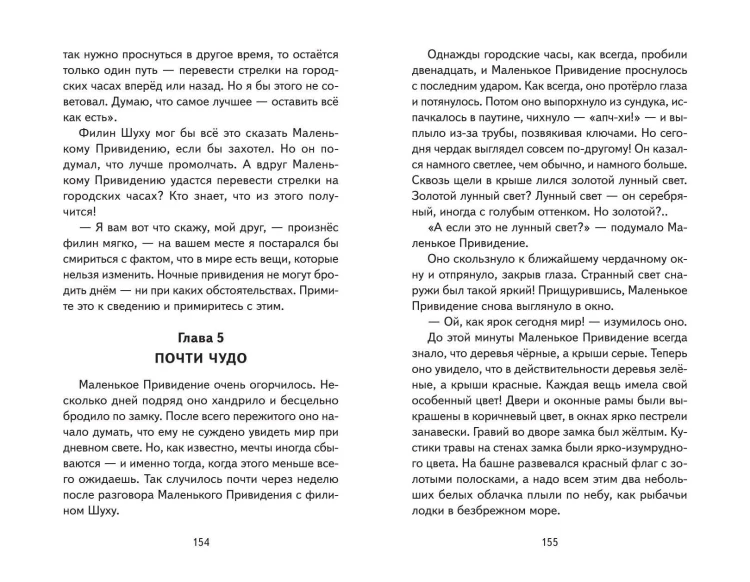 так нужно проснуться в другое время, то остаётся только один путь — перевести стрелки на городских часах вперёд или назад. Но я бы этого не советовал. Думаю, что самое лучшее — оставить всё как есть».

Филин Шуху мог бы всё это сказать Маленькому Привидению, если бы захотел. Но он подумал, что лучше промолчать. А вдруг Маленькому Привидению удастся перевести стрелки на городских часах? Кто знает, что из этого получится!

— Я вам вот что скажу, мой друг, — произнёс филин мягко, — на вашем месте я постарался бы смириться с фактом, что в мире есть вещи, которые нельзя изменить. Ночные привидения не могут бродить днём — ни при каких обстоятельствах. Примите это к сведению и примиритесь с этим.

Глава 5
ПОЧТИ ЧУДО

Маленькое Привидение очень огорчилось. Несколько дней подряд оно хандрило и бесцельно бродило по замку. После всего пережитого оно начало думать, что ему не суждено увидеть мир при дневном свете. Но, как известно, мечты иногда сбываются — и именно тогда, когда этого меньше всего ожидаешь. Так случилось почти через неделю после разговора Маленького Привидения с филином Шуху.

154

Однажды городские часы, как всегда, пробили двенадцать, и Маленькое Привидение проснулось с последним ударом. Как всегда, оно протёрло глаза и потянулось. Потом оно выпорхнуло из сундука, испачкалось в паутине, чихнуло — «апч-хи!» — и выплыло из-за трубы, позвякивая ключами. Но сегодня чердак выглядел совсем по-другому! Он казался намного светлее, чем обычно, и намного больше. Сквозь щели в крыше лился золотой лунный свет. Золотой лунный свет? Лунный свет — он серебряный, иногда с голубым оттенком. Но золотой?..

«А если это не лунный свет?» — подумало Маленькое Привидение.

Оно скользнуло к ближайшему чердачному окну и отпрянуло, закрыв глаза. Странный свет снаружи был такой яркий! Прищурившись, Маленькое Привидение снова выглянуло в окно.

— Ой, как ярок сегодня мир! — изумилось оно.

До этой минуты Маленькое Привидение всегда знало, что деревья чёрные, а крыши серые. Теперь оно увидело, что в действительности деревья зелёные, а крыши красные. Каждая вещь имела свой особенный цвет! Двери и оконные рамы были выкрашены в коричневый цвет, в окнах ярко пестрели занавески. Гравий во дворе замка был жёлтым. Кустики травы на стенах замка были ярко-изумрудного цвета. На башне развевался красный флаг с золотыми полосками, а надо всем этим два небольших белых облачка плыли по небу, как рыбачьи лодки в безбрежном море.

155